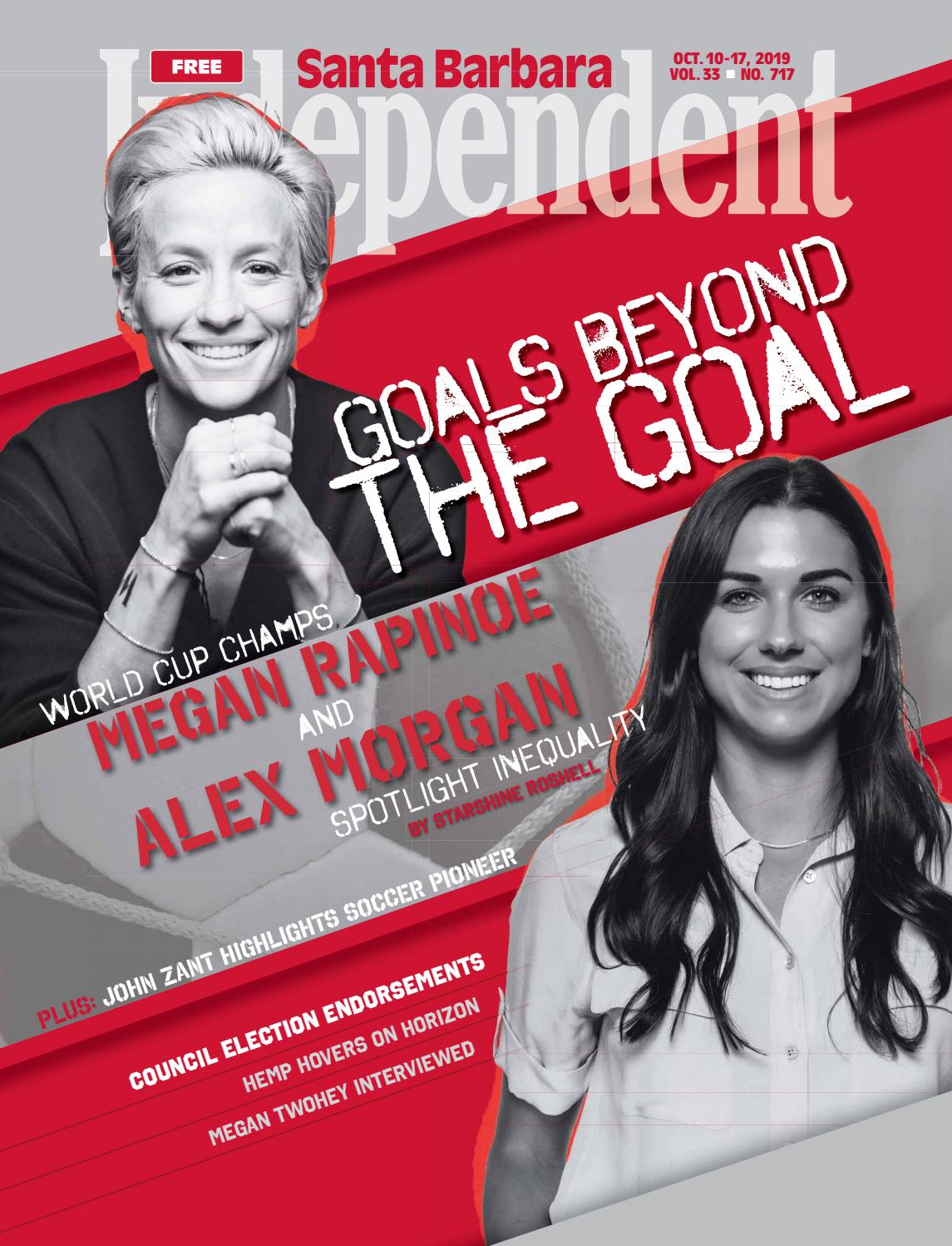 FREE

Santa Barbara

Independent

OCT. 10-17, 2019
VOL. 33 ■ NO. 717

GOALS BEYOND
THE GOAL

WORLD CUP CHAMPS
MEGAN RAPINOE
AND
ALEX MORGAN
SPOTLIGHT INEQUALITY
BY STARSHINE ROSHELL

PLUS: JOHN ZANT HIGHLIGHTS SOCCER PIONEER

COUNCIL ELECTION ENDORSEMENTS

HEMP HOVERS ON HORIZON

MEGAN TWOHEY INTERVIEWED